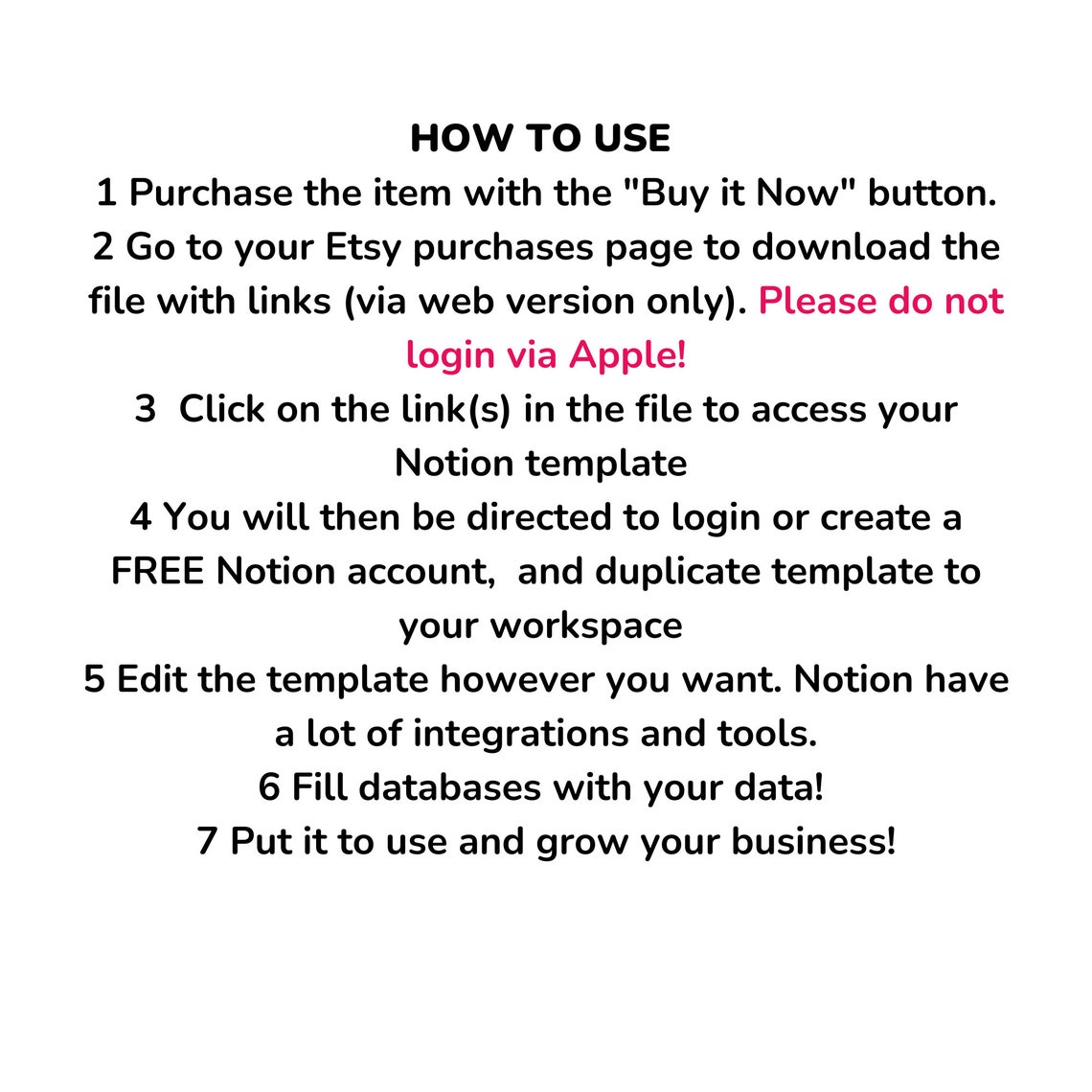 HOW TO USE

1 Purchase the item with the "Buy it Now" button.

2 Go to your Etsy purchases page to download the file with links (via web version only). Please do not login via Apple!

3 Click on the link(s) in the file to access your Notion template

4 You will then be directed to login or create a FREE Notion account, and duplicate template to your workspace

5 Edit the template however you want. Notion have a lot of integrations and tools.

6 Fill databases with your data!

7 Put it to use and grow your business!